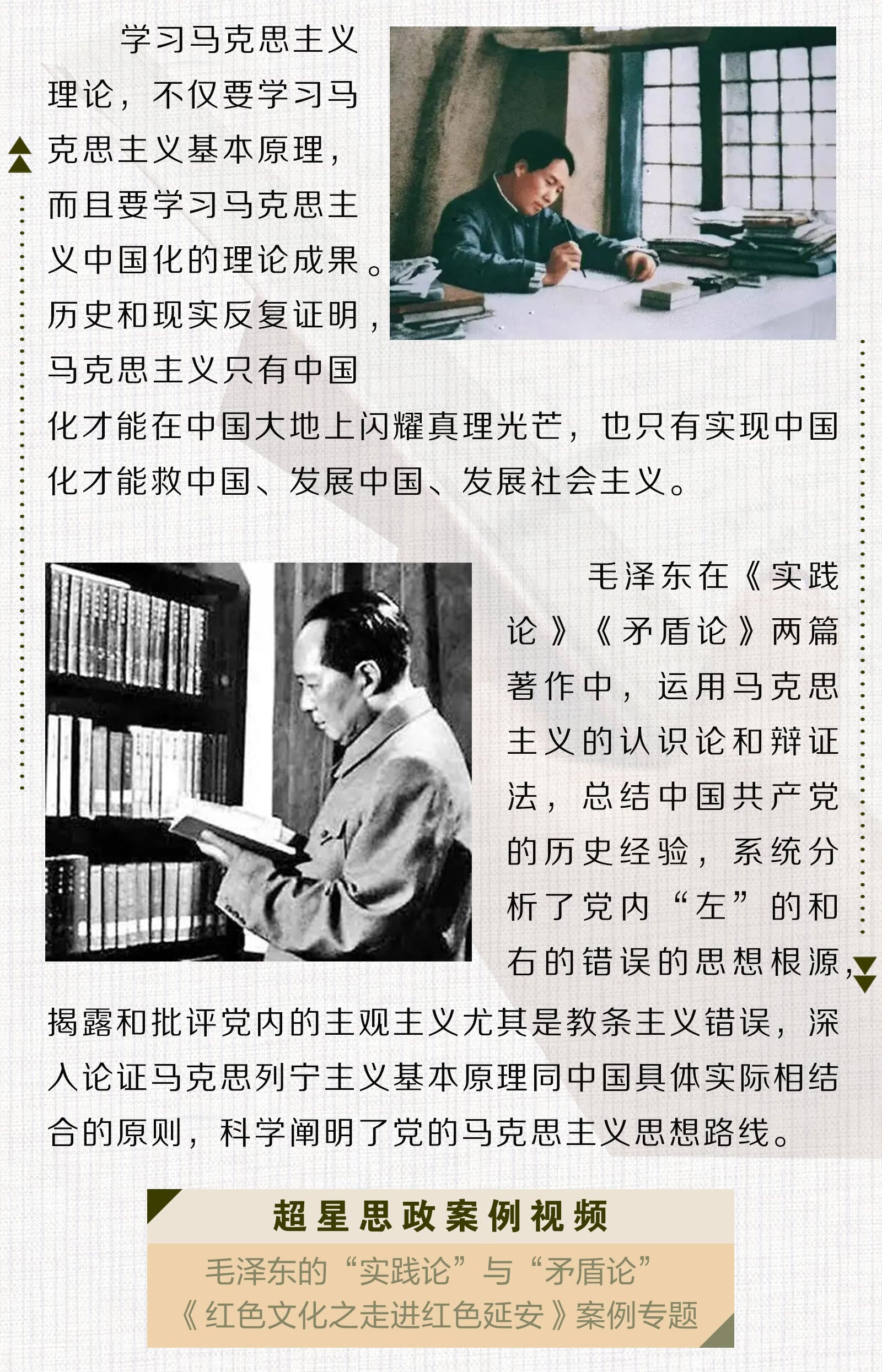 学习马克思主义理论，不仅要学习马克思主义基本原理，而且要学习马克思主义中国化的理论成果。历史和现实反复证明，马克思主义只有中国化才能在中国大地上闪耀真理光芒，也只有实现中国化才能救中国、发展中国、发展社会主义。

毛泽东在《实践论》《矛盾论》两篇著作中，运用马克思主义的认识论和辩证法，总结中国共产党的历史经验，系统分析了党内“左”的和右的错误的思想根源，揭露和批评党内的主观主义尤其是教条主义错误，深入论证马克思列宁主义基本原理同中国具体实际相结合的原则，科学阐明了党的马克思主义思想路线。

超星思政案例视频

毛泽东的“实践论”与“矛盾论”
《红色文化之走进红色延安》案例专题